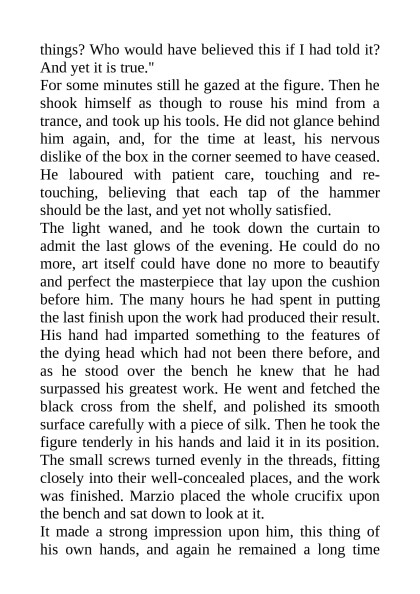 things? Who would have believed this if I had told it? And yet it is true."

For some minutes still he gazed at the figure. Then he shook himself as though to rouse his mind from a trance, and took up his tools. He did not glance behind him again, and, for the time at least, his nervous dislike of the box in the corner seemed to have ceased. He laboured with patient care, touching and retouching, believing that each tap of the hammer should be the last, and yet not wholly satisfied.

The light waned, and he took down the curtain to admit the last glows of the evening. He could do no more, art itself could have done no more to beautify and perfect the masterpiece that lay upon the cushion before him. The many hours he had spent in putting the last finish upon the work had produced their result. His hand had imparted something to the features of the dying head which had not been there before, and as he stood over the bench he knew that he had surpassed his greatest work. He went and fetched the black cross from the shelf, and polished its smooth surface carefully with a piece of silk. Then he took the figure tenderly in his hands and laid it in its position. The small screws turned evenly in the threads, fitting closely into their well-concealed places, and the work was finished. Marzio placed the whole crucifix upon the bench and sat down to look at it.

It made a strong impression upon him, this thing of his own hands, and again he remained a long time